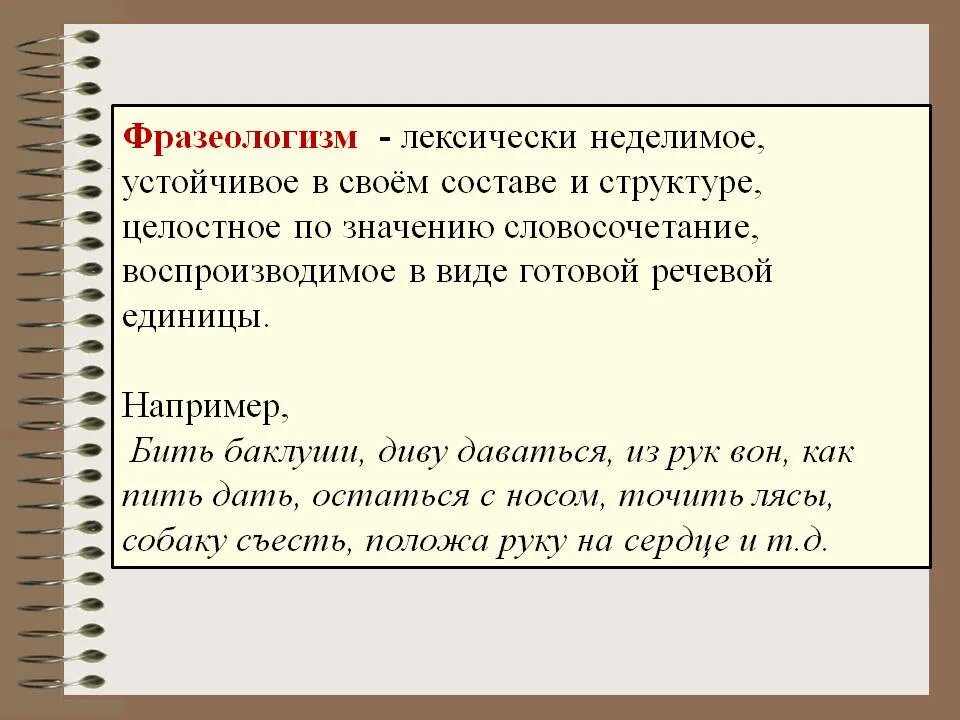 Фразеологизм - лексически неделимое, устойчивое в своём составе и структуре, целостное по значению словосочетание, воспроизводимое в виде готовой речевой единицы.

Например,
Бить баклуши, диву даваться, из рук вон, как пить дать, остаться с носом, точить лясы, собаку съесть, положа руку на сердце и т.д.